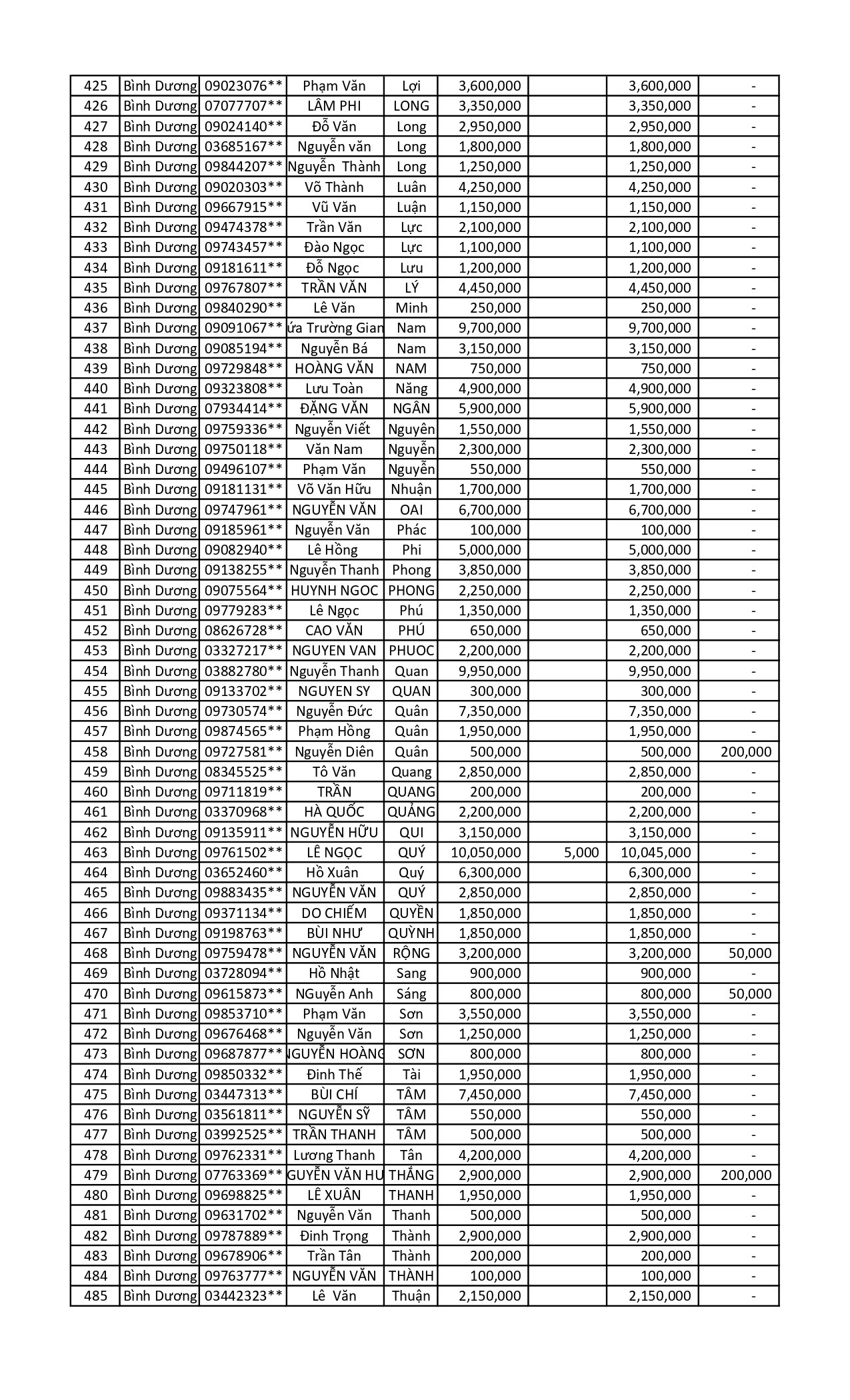 | 425 | Bình Dương | 09023076** | Phạm Văn | Lợi | 3,600,000 | | 3,600,000 | - |
|---|---|---|---|---|---|---|---|---|
| 426 | Bình Dương | 07077707** | LÂM PHI | LONG | 3,350,000 | | 3,350,000 | - |
| 427 | Bình Dương | 09024140** | Đỗ Văn | Long | 2,950,000 | | 2,950,000 | - |
| 428 | Bình Dương | 03685167** | Nguyễn văn | Long | 1,800,000 | | 1,800,000 | - |
| 429 | Bình Dương | 09844207** | Nguyễn Thành | Long | 1,250,000 | | 1,250,000 | - |
| 430 | Bình Dương | 09020303** | Võ Thành | Luân | 4,250,000 | | 4,250,000 | - |
| 431 | Bình Dương | 09667915** | Vũ Văn | Luận | 1,150,000 | | 1,150,000 | - |
| 432 | Bình Dương | 09474378** | Trần Văn | Lực | 2,100,000 | | 2,100,000 | - |
| 433 | Bình Dương | 09743457** | Đào Ngọc | Lực | 1,100,000 | | 1,100,000 | - |
| 434 | Bình Dương | 09181611** | Đỗ Ngọc | Lưu | 1,200,000 | | 1,200,000 | - |
| 435 | Bình Dương | 09767807** | TRẦN VĂN | LÝ | 4,450,000 | | 4,450,000 | - |
| 436 | Bình Dương | 09840290** | Lê Văn | Minh | 250,000 | | 250,000 | - |
| 437 | Bình Dương | 09091067** | ứa Trường Gian | Nam | 9,700,000 | | 9,700,000 | - |
| 438 | Bình Dương | 09085194** | Nguyễn Bá | Nam | 3,150,000 | | 3,150,000 | - |
| 439 | Bình Dương | 09729848** | HOÀNG VĂN | NAM | 750,000 | | 750,000 | - |
| 440 | Bình Dương | 09323808** | Lưu Toàn | Năng | 4,900,000 | | 4,900,000 | - |
| 441 | Bình Dương | 07934414** | ĐẶNG VĂN | NGÂN | 5,900,000 | | 5,900,000 | - |
| 442 | Bình Dương | 09759336** | Nguyễn Viết | Nguyên | 1,550,000 | | 1,550,000 | - |
| 443 | Bình Dương | 09750118** | Văn Nam | Nguyễn | 2,300,000 | | 2,300,000 | - |
| 444 | Bình Dương | 09496107** | Phạm Văn | Nguyễn | 550,000 | | 550,000 | - |
| 445 | Bình Dương | 09181131** | Võ Văn Hữu | Nhuận | 1,700,000 | | 1,700,000 | - |
| 446 | Bình Dương | 09747961** | NGUYỄN VĂN | OAI | 6,700,000 | | 6,700,000 | - |
| 447 | Bình Dương | 09185961** | Nguyễn Văn | Phác | 100,000 | | 100,000 | - |
| 448 | Bình Dương | 09082940** | Lê Hồng | Phi | 5,000,000 | | 5,000,000 | - |
| 449 | Bình Dương | 09138255** | Nguyễn Thanh | Phong | 3,850,000 | | 3,850,000 | - |
| 450 | Bình Dương | 09075564** | HUYNH NGOC | PHONG | 2,250,000 | | 2,250,000 | - |
| 451 | Bình Dương | 09779283** | Lê Ngọc | Phú | 1,350,000 | | 1,350,000 | - |
| 452 | Bình Dương | 08626728** | CAO VĂN | PHÚ | 650,000 | | 650,000 | - |
| 453 | Bình Dương | 03327217** | NGUYEN VAN | PHUOC | 2,200,000 | | 2,200,000 | - |
| 454 | Bình Dương | 03882780** | Nguyễn Thanh | Quan | 9,950,000 | | 9,950,000 | - |
| 455 | Bình Dương | 09133702** | NGUYEN SY | QUAN | 300,000 | | 300,000 | - |
| 456 | Bình Dương | 09730574** | Nguyễn Đức | Quân | 7,350,000 | | 7,350,000 | - |
| 457 | Bình Dương | 09874565** | Phạm Hồng | Quân | 1,950,000 | | 1,950,000 | - |
| 458 | Bình Dương | 09727581** | Nguyễn Diên | Quân | 500,000 | | 500,000 | 200,000 |
| 459 | Bình Dương | 08345525** | Tô Văn | Quang | 2,850,000 | | 2,850,000 | - |
| 460 | Bình Dương | 09711819** | TRẦN | QUANG | 200,000 | | 200,000 | - |
| 461 | Bình Dương | 03370968** | HÀ QUỐC | QUẢNG | 2,200,000 | | 2,200,000 | - |
| 462 | Bình Dương | 09135911** | NGUYỄN HỮU | QUI | 3,150,000 | | 3,150,000 | - |
| 463 | Bình Dương | 09761502** | LÊ NGỌC | QUÝ | 10,050,000 | 5,000 | 10,045,000 | - |
| 464 | Bình Dương | 03652460** | Hồ Xuân | Quý | 6,300,000 | | 6,300,000 | - |
| 465 | Bình Dương | 09883435** | NGUYỄN VĂN | QUÝ | 2,850,000 | | 2,850,000 | - |
| 466 | Bình Dương | 09371134** | DO CHIẾM | QUYỀN | 1,850,000 | | 1,850,000 | - |
| 467 | Bình Dương | 09198763** | BÙI NHƯ | QUỲNH | 1,850,000 | | 1,850,000 | - |
| 468 | Bình Dương | 09759478** | NGUYỄN VĂN | RỘNG | 3,200,000 | | 3,200,000 | 50,000 |
| 469 | Bình Dương | 03728094** | Hồ Nhật | Sang | 900,000 | | 900,000 | - |
| 470 | Bình Dương | 09615873** | NGuyễn Anh | Sáng | 800,000 | | 800,000 | 50,000 |
| 471 | Bình Dương | 09853710** | Phạm Văn | Sơn | 3,550,000 | | 3,550,000 | - |
| 472 | Bình Dương | 09676468** | Nguyễn Văn | Sơn | 1,250,000 | | 1,250,000 | - |
| 473 | Bình Dương | 09687877** | NGUYỄN HOÀNG | SƠN | 800,000 | | 800,000 | - |
| 474 | Bình Dương | 09850332** | Đinh Thế | Tài | 1,950,000 | | 1,950,000 | - |
| 475 | Bình Dương | 03447313** | BÙI CHÍ | TÂM | 7,450,000 | | 7,450,000 | - |
| 476 | Bình Dương | 03561811** | NGUYỄN SỸ | TÂM | 550,000 | | 550,000 | - |
| 477 | Bình Dương | 03992525** | TRẦN THANH | TÂM | 500,000 | | 500,000 | - |
| 478 | Bình Dương | 09762331** | Lương Thanh | Tân | 4,200,000 | | 4,200,000 | - |
| 479 | Bình Dương | 07763369** | GUYỄN VĂN HU | THẮNG | 2,900,000 | | 2,900,000 | 200,000 |
| 480 | Bình Dương | 09698825** | LÊ XUÂN | THANH | 1,950,000 | | 1,950,000 | - |
| 481 | Bình Dương | 09631702** | Nguyễn Văn | Thanh | 500,000 | | 500,000 | - |
| 482 | Bình Dương | 09787889** | Đinh Trọng | Thành | 2,900,000 | | 2,900,000 | - |
| 483 | Bình Dương | 09678906** | Trần Tân | Thành | 200,000 | | 200,000 | - |
| 484 | Bình Dương | 09763777** | NGUYỄN VĂN | THÀNH | 100,000 | | 100,000 | - |
| 485 | Bình Dương | 03442323** | Lê Văn | Thuận | 2,150,000 | | 2,150,000 | - |